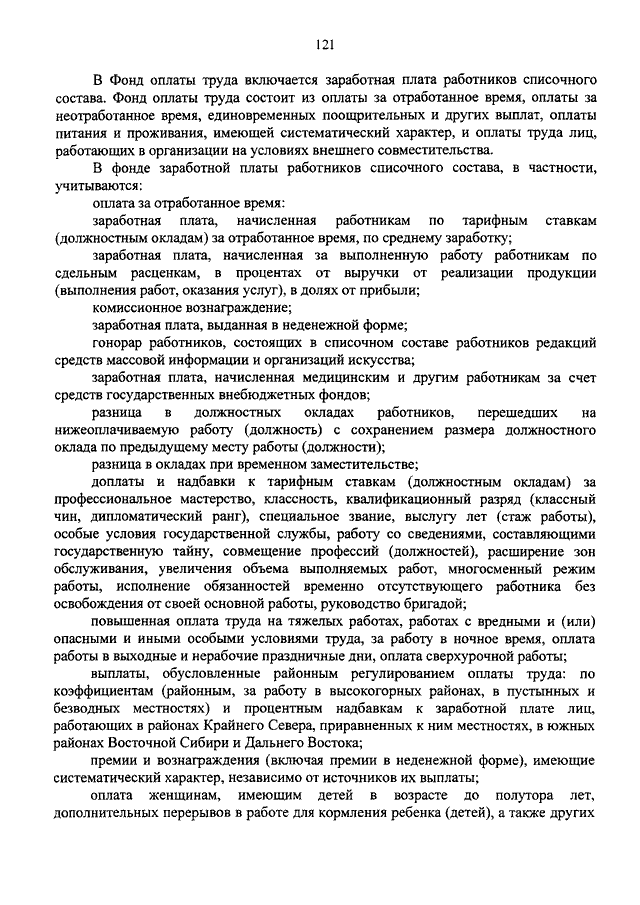 121

В Фонд оплаты труда включается заработная плата работников списочного состава. Фонд оплаты труда состоит из оплаты за отработанное время, оплаты за неотработанное время, единовременных поощрительных и других выплат, оплаты питания и проживания, имеющей систематический характер, и оплаты труда лиц, работающих в организации на условиях внешнего совместительства.

В фонде заработной платы работников списочного состава, в частности, учитываются:

оплата за отработанное время:

заработная плата, начисленная работникам по тарифным ставкам (должностным окладам) за отработанное время, по среднему заработку;

заработная плата, начисленная за выполненную работу работникам по сдельным расценкам, в процентах от выручки от реализации продукции (выполнения работ, оказания услуг), в долях от прибыли;

комиссионное вознаграждение;

заработная плата, выданная в неденежной форме;

гонорар работников, состоящих в списочном составе работников редакций средств массовой информации и организаций искусства;

заработная плата, начисленная медицинским и другим работникам за счет средств государственных внебюджетных фондов;

разница в должностных окладах работников, перешедших на нижеоплачиваемую работу (должность) с сохранением размера должностного оклада по предыдущему месту работы (должности);

разница в окладах при временном заместительстве;

доплаты и надбавки к тарифным ставкам (должностным окладам) за профессиональное мастерство, классность, квалификационный разряд (классный чин, дипломатический ранг), специальное звание, выслугу лет (стаж работы), особые условия государственной службы, работу со сведениями, составляющими государственную тайну, совмещение профессий (должностей), расширение зон обслуживания, увеличения объема выполняемых работ, многосменный режим работы, исполнение обязанностей временно отсутствующего работника без освобождения от своей основной работы, руководство бригадой;

повышенная оплата труда на тяжелых работах, работах с вредными и (или) опасными и иными особыми условиями труда, за работу в ночное время, оплата работы в выходные и нерабочие праздничные дни, оплата сверхурочной работы;

выплаты, обусловленные районным регулированием оплаты труда: по коэффициентам (районным, за работу в высокогорных районах, в пустынных и безводных местностях) и процентным надбавкам к заработной плате лиц, работающих в районах Крайнего Севера, приравненных к ним местностях, в южных районах Восточной Сибири и Дальнего Востока;

премии и вознаграждения (включая премии в неденежной форме), имеющие систематический характер, независимо от источников их выплаты;

оплата женщинам, имеющим детей в возрасте до полутора лет, дополнительных перерывов в работе для кормления ребенка (детей), а также других